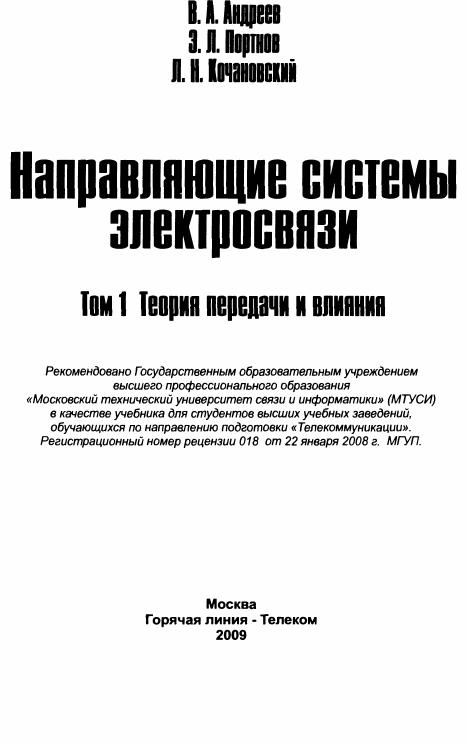 В. А. Андреев
Э. Л. Портнов
Л. Н. Кочановский

Направляющие системы электросвязи

Том 1 Теория передачи и влияния

Рекомендовано Государственным образовательным учреждением высшего профессионального образования «Московский технический университет связи и информатики» (МТУСИ) в качестве учебника для студентов высших учебных заведений, обучающихся по направлению подготовки «Телекоммуникации». Регистрационный номер рецензии 018 от 22 января 2008 г. МГУП.

Москва
Горячая линия - Телеком
2009